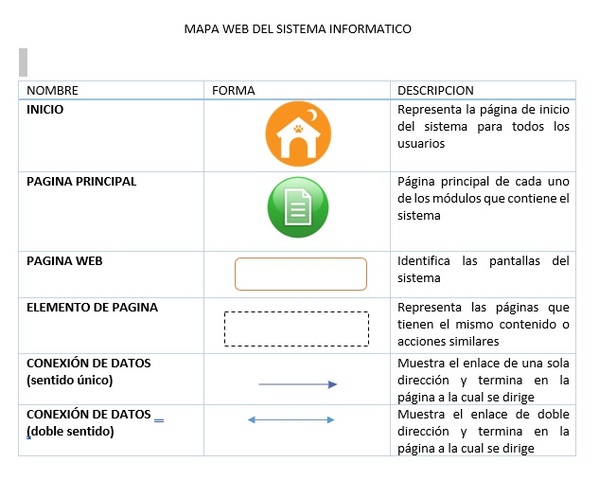 MAPA WEB DEL SISTEMA INFORMATICO

| NOMBRE | FORMA | DESCRIPCION |
|---|---|---|
| INICIO | | Representa la página de inicio del sistema para todos los usuarios |
| PAGINA PRINCIPAL | | Página principal de cada uno de los módulos que contiene el sistema |
| PAGINA WEB | | Identifica las pantallas del sistema |
| ELEMENTO DE PAGINA | | Representa las páginas que tienen el mismo contenido o acciones similares |
| CONEXIÓN DE DATOS (sentido único) | | Muestra el enlace de una sola dirección y termina en la página a la cual se dirige |
| CONEXIÓN DE DATOS (doble sentido) | | Muestra el enlace de doble dirección y termina en la página a la cual se dirige |